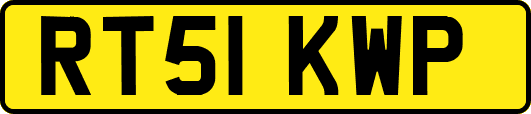 RT51 KWP